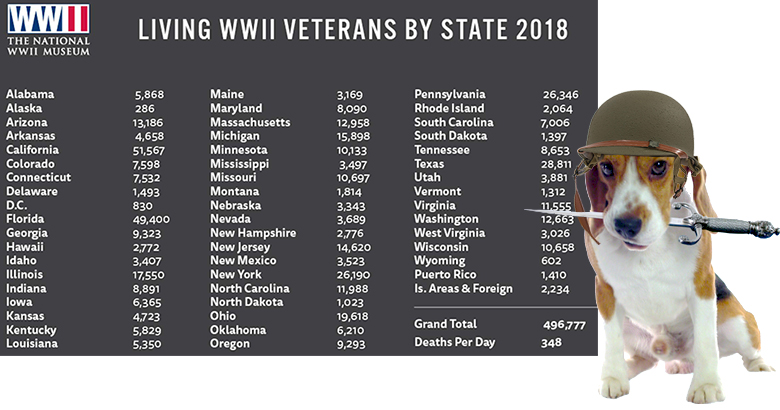 WWII
THE NATIONAL WWII MUSEUM

LIVING WWII VETERANS BY STATE 2018

| | |
|---|---|
| Alabama | 5,868 |
| Alaska | 286 |
| Arizona | 13,186 |
| Arkansas | 4,658 |
| California | 51,567 |
| Colorado | 7,598 |
| Connecticut | 7,532 |
| Delaware | 1,493 |
| D.C. | 830 |
| Florida | 49,400 |
| Georgia | 9,323 |
| Hawaii | 2,772 |
| Idaho | 3,407 |
| Illinois | 17,550 |
| Indiana | 8,891 |
| Iowa | 6,365 |
| Kansas | 4,723 |
| Kentucky | 5,829 |
| Louisiana | 5,350 |

| | |
|---|---|
| Maine | 3,169 |
| Maryland | 8,090 |
| Massachusetts | 12,958 |
| Michigan | 15,898 |
| Minnesota | 10,133 |
| Mississippi | 3,497 |
| Missouri | 10,697 |
| Montana | 1,814 |
| Nebraska | 3,343 |
| Nevada | 3,689 |
| New Hampshire | 2,776 |
| New Jersey | 14,620 |
| New Mexico | 3,523 |
| New York | 26,190 |
| North Carolina | 11,988 |
| North Dakota | 1,023 |
| Ohio | 19,618 |
| Oklahoma | 6,210 |
| Oregon | 9,293 |

| | |
|---|---|
| Pennsylvania | 26,346 |
| Rhode Island | 2,064 |
| South Carolina | 7,006 |
| South Dakota | 1,397 |
| Tennessee | 8,653 |
| Texas | 28,811 |
| Utah | 3,881 |
| Vermont | 1,312 |
| Virginia | 11,555 |
| Washington | 12,663 |
| West Virginia | 3,026 |
| Wisconsin | 10,658 |
| Wyoming | 602 |
| Puerto Rico | 1,410 |
| Is. Areas & Foreign | 2,234 |
| Grand Total | 496,777 |
| Deaths Per Day | 348 |